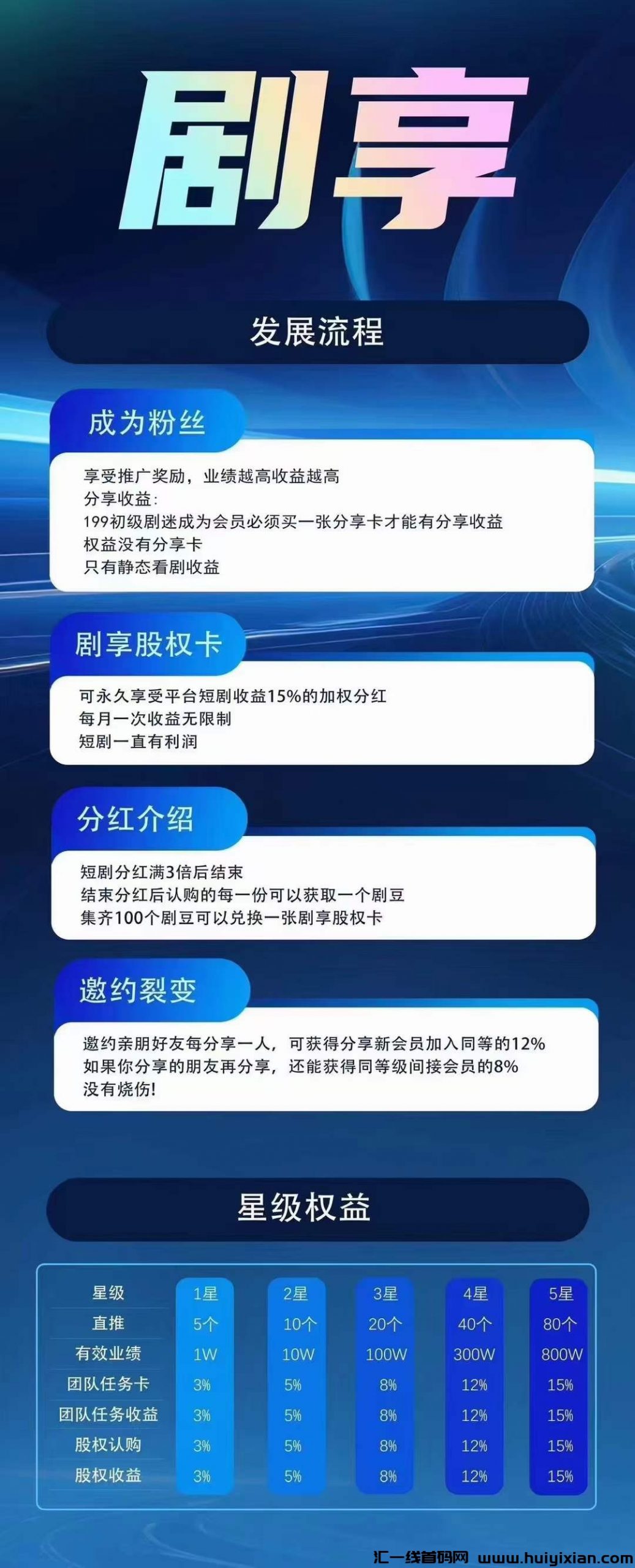 剧享

发展流程

成为粉丝

享受推广奖励，业绩越高收益越高
分享收益：
199初级剧迷成为会员必须买一张分享卡才能有分享收益
权益没有分享卡
只有静态看剧收益

剧享股权卡

可永久享受平台短剧收益15%的加权分红
每月一次收益无限制
短剧一直有利润

分红介绍

短剧分红满3倍后结束
结束分红后认购的每一份可以获取一个剧豆
集齐100个剧豆可以兑换一张剧享股权卡

邀约裂变

邀约亲朋好友每分享一人，可获得分享新会员加入同等的12%
如果你分享的朋友再分享，还能获得同等级间接会员的8%
没有烧伤!

星级权益

| 星级 | 1星 | 2星 | 3星 | 4星 | 5星 |
|---|---|---|---|---|---|
| 直推 | 5个 | 10个 | 20个 | 40个 | 80个 |
| 有效业绩 | 1W | 10W | 100W | 300W | 800W |
| 团队任务卡 | 3% | 5% | 8% | 12% | 15% |
| 团队任务收益 | 3% | 5% | 8% | 12% | 15% |
| 股权认购 | 3% | 5% | 8% | 12% | 15% |
| 股权收益 | 3% | 5% | 8% | 12% | 15% |

汇一线首码网 www.huiyixian.com